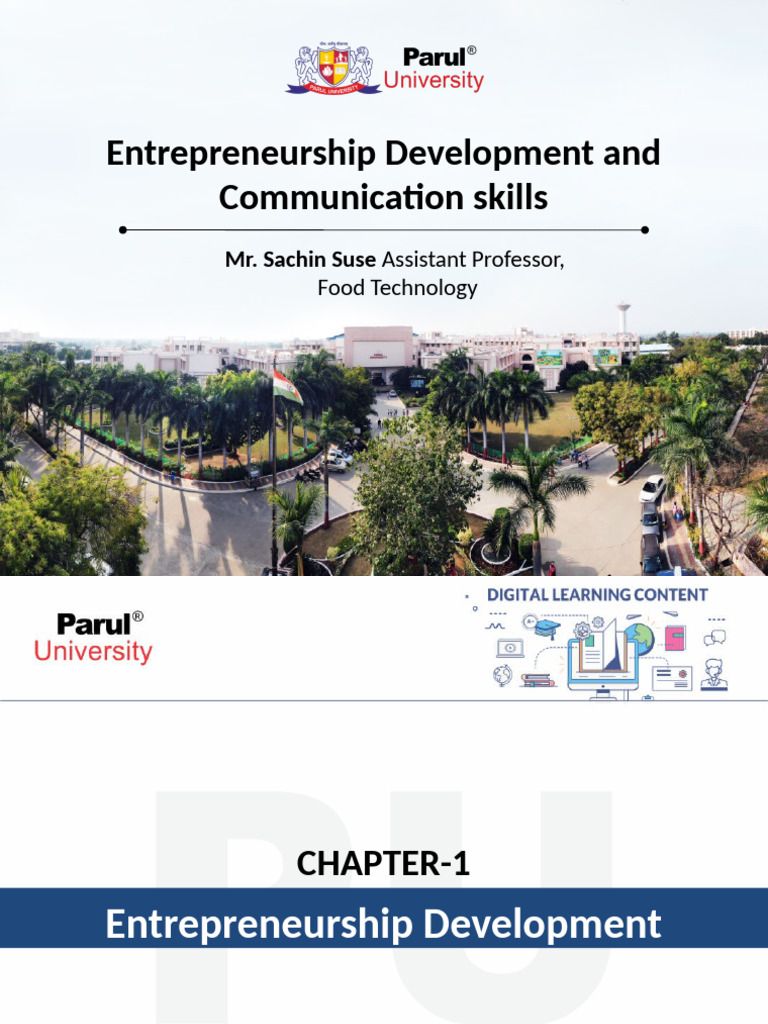 Parul®
University

Entrepreneurship Development and Communication skills

Mr. Sachin Suse Assistant Professor, Food Technology

Parul®
University

DIGITAL LEARNING CONTENT

CHAPTER-1

Entrepreneurship Development

PU